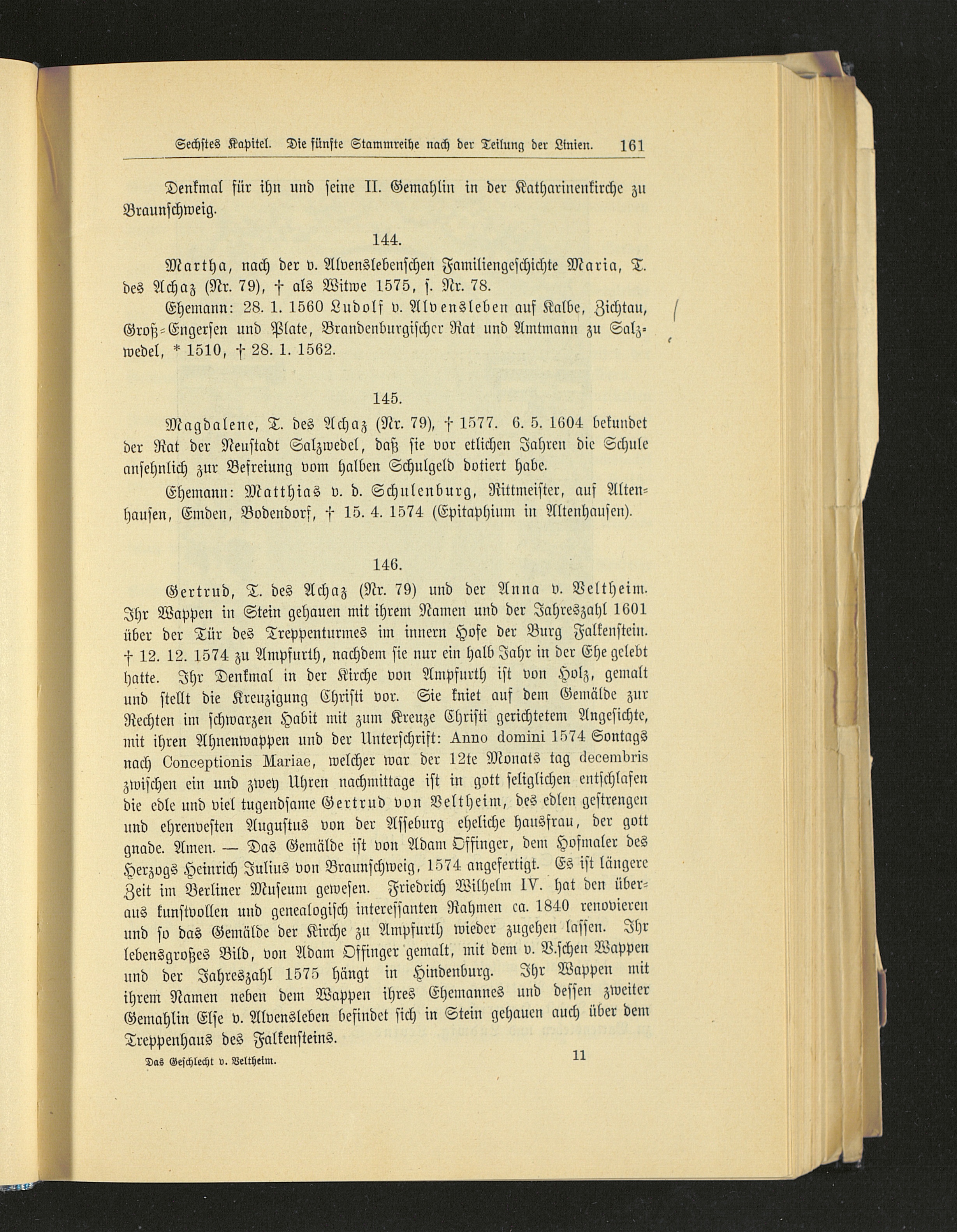 Sechstes Kapitel. Die fünfte Stammreihe nach der Teilung der Linien. 161

Denkmal für ihn und seine II. Gemahlin in der Katharinenkirche zu Braunschweig.

144.

Martha, nach der v. Alvenslebenschen Familiengeschichte Maria, T. des Achaz (Nr. 79), † als Witwe 1575, s. Nr. 78.

Ehemann: 28. 1. 1560 Ludolf v. Alvensleben auf Kalbe, Zichtau, Groß-Engersen und Plate, Brandenburgischer Rat und Amtmann zu Salzwedel, * 1510, † 28. 1. 1562.

145.

Magdalene, T. des Achaz (Nr. 79), † 1577. 6. 5. 1604 bekundet der Rat der Neustadt Salzwedel, daß sie vor etlichen Jahren die Schule ansehnlich zur Befreiung vom halben Schulgeld dotiert habe.

Ehemann: Matthias v. d. Schulenburg, Rittmeister, auf Altenhausen, Emden, Bodendorf, † 15. 4. 1574 (Epitaphium in Altenhausen).

146.

Gertrud, T. des Achaz (Nr. 79) und der Anna v. Veltheim. Ihr Wappen in Stein gehauen mit ihrem Namen und der Jahreszahl 1601 über der Tür des Treppenturmes im innern Hofe der Burg Falkenstein. † 12. 12. 1574 zu Ampfurth, nachdem sie nur ein halb Jahr in der Ehe gelebt hatte. Ihr Denkmal in der Kirche von Ampfurth ist von Holz, gemalt und stellt die Kreuzigung Christi vor. Sie kniet auf dem Gemälde zur Rechten im schwarzen Habit mit zum Kreuze Christi gerichtetem Angesichte, mit ihren Ahnenwappen und der Unterschrift: Anno domini 1574 Sontags nach Conceptionis Mariae, welcher war der 12te Monats tag decembris zwischen ein und zwey Uhren nachmittage ist in gott seliglichen entschlafen die edle und viel tugendsame Gertrud von Veltheim, des edlen gestrengen und ehrenvesten Augustus von der Asseburg eheliche hausfrau, der gott gnade. Amen. — Das Gemälde ist von Adam Offinger, dem Hofmaler des Herzogs Heinrich Julius von Braunschweig, 1574 angefertigt. Es ist längere Zeit im Berliner Museum gewesen. Friedrich Wilhelm IV. hat den überaus kunstvollen und genealogisch interessanten Rahmen ca. 1840 renovieren und so das Gemälde der Kirche zu Ampfurth wieder zugehen lassen. Ihr lebensgroßes Bild, von Adam Offinger gemalt, mit dem v. V.schen Wappen und der Jahreszahl 1575 hängt in Hindenburg. Ihr Wappen mit ihrem Namen neben dem Wappen ihres Ehemannes und dessen zweiter Gemahlin Else v. Alvensleben befindet sich in Stein gehauen auch über dem Treppenhaus des Falkensteins.

Das Geschlecht v. Veltheim. 11